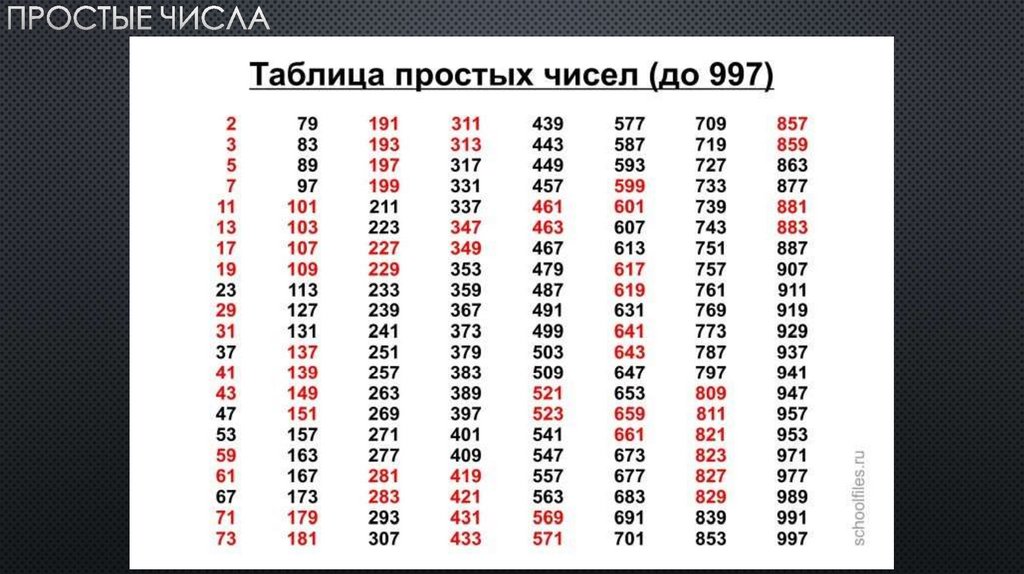 ПРОСТЫЕ ЧИСЛА

Таблица простых чисел (до 997)

| 2 | 79 | 191 | 311 | 439 | 577 | 709 | 857 |
|---|---|---|---|---|---|---|---|
| 3 | 83 | 193 | 313 | 443 | 587 | 719 | 859 |
| 5 | 89 | 197 | 317 | 449 | 593 | 727 | 863 |
| 7 | 97 | 199 | 331 | 457 | 599 | 733 | 877 |
| 11 | 101 | 211 | 337 | 461 | 601 | 739 | 881 |
| 13 | 103 | 223 | 347 | 463 | 607 | 743 | 883 |
| 17 | 107 | 227 | 349 | 467 | 613 | 751 | 887 |
| 19 | 109 | 229 | 353 | 479 | 617 | 757 | 907 |
| 23 | 113 | 233 | 359 | 487 | 619 | 761 | 911 |
| 29 | 127 | 239 | 367 | 491 | 631 | 769 | 919 |
| 31 | 131 | 241 | 373 | 499 | 641 | 773 | 929 |
| 37 | 137 | 251 | 379 | 503 | 643 | 787 | 937 |
| 41 | 139 | 257 | 383 | 509 | 647 | 797 | 941 |
| 43 | 149 | 263 | 389 | 521 | 653 | 809 | 947 |
| 47 | 151 | 269 | 397 | 523 | 659 | 811 | 957 |
| 53 | 157 | 271 | 401 | 541 | 661 | 821 | 953 |
| 59 | 163 | 277 | 409 | 547 | 673 | 823 | 971 |
| 61 | 167 | 281 | 419 | 557 | 677 | 827 | 977 |
| 67 | 173 | 283 | 421 | 563 | 683 | 829 | 989 |
| 71 | 179 | 293 | 431 | 569 | 691 | 839 | 991 |
| 73 | 181 | 307 | 433 | 571 | 701 | 853 | 997 |

schoolfiles.ru